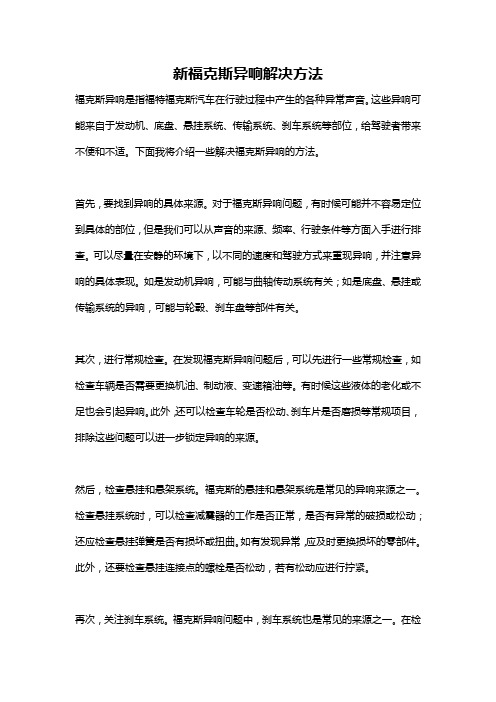 新福克斯异响解决方法

福克斯异响是指福特福克斯汽车在行驶过程中产生的各种异常声音。这些异响可能来自于发动机、底盘、悬挂系统、传输系统、刹车系统等部位，给驾驶者带来不便和不适。下面我将介绍一些解决福克斯异响的方法。

首先，要找到异响的具体来源。对于福克斯异响问题，有时候可能并不容易定位到具体的部位，但是我们可以从声音的来源、频率、行驶条件等方面入手进行排查。可以尽量在安静的环境下，以不同的速度和驾驶方式来重现异响，并注意异响的具体表现。如是发动机异响，可能与曲轴传动系统有关；如是底盘、悬挂或传输系统的异响，可能与轮毂、刹车盘等部件有关。

其次，进行常规检查。在发现福克斯异响问题后，可以先进行一些常规检查，如检查车辆是否需要更换机油、制动液、变速箱油等。有时候这些液体的老化或不足也会引起异响。此外，还可以检查车轮是否松动、刹车片是否磨损等常规项目，排除这些问题可以进一步锁定异响的来源。

然后，检查悬挂和悬架系统。福克斯的悬挂和悬架系统是常见的异响来源之一。检查悬挂系统时，可以检查减震器的工作是否正常，是否有异常的破损或松动；还应检查悬挂弹簧是否有损坏或扭曲。如有发现异常，应及时更换损坏的零部件。此外，还要检查悬挂连接点的螺栓是否松动，若有松动应进行拧紧。

再次，关注刹车系统。福克斯异响问题中，刹车系统也是常见的来源之一。在检